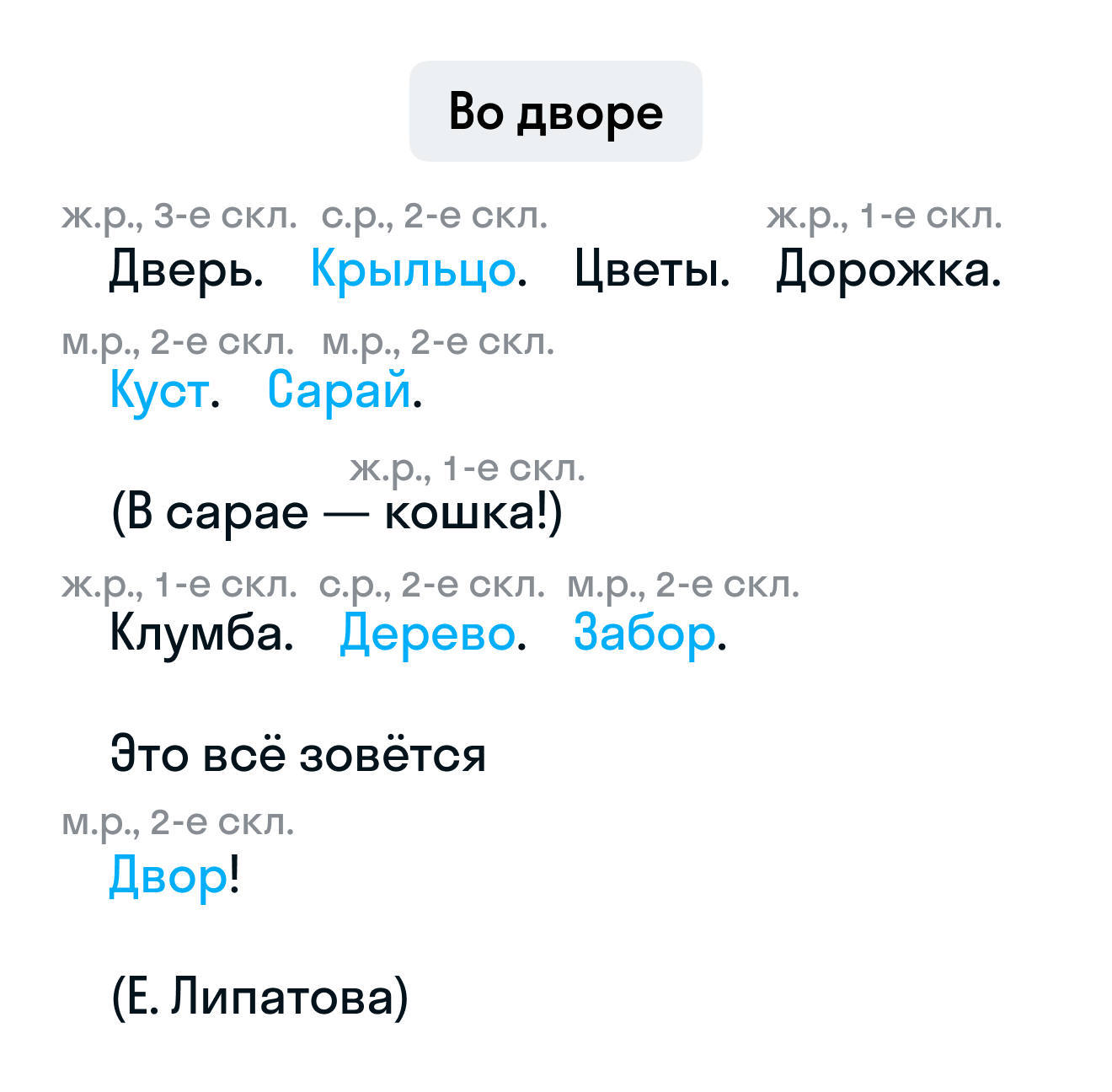 Во дворе

ж.р., 3-е скл. с.р., 2-е скл. ж.р., 1-е скл.
Дверь. Крыльцо. Цветы. Дорожка.

м.р., 2-е скл. м.р., 2-е скл.
Куст. Сарай.

ж.р., 1-е скл.
(В сарае — кошка!)

ж.р., 1-е скл. с.р., 2-е скл. м.р., 2-е скл.
Клумба. Дерево. Забор.

Это всё зовётся

м.р., 2-е скл.
Двор!

(Е. Липатова)